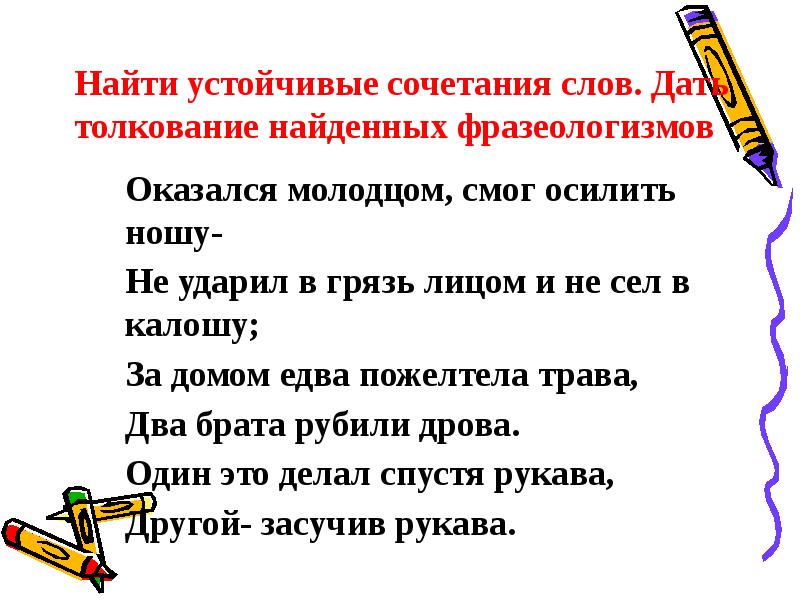 Найти устойчивые сочетания слов. Дать толкование найденных фразеологизмов

Оказался молодцом, смог осилить ношу-

Не ударил в грязь лицом и не сел в калошу;

За домом едва пожелтела трава,

Два брата рубили дрова.

Один это делал спустя рукава,

Другой- засучив рукава.